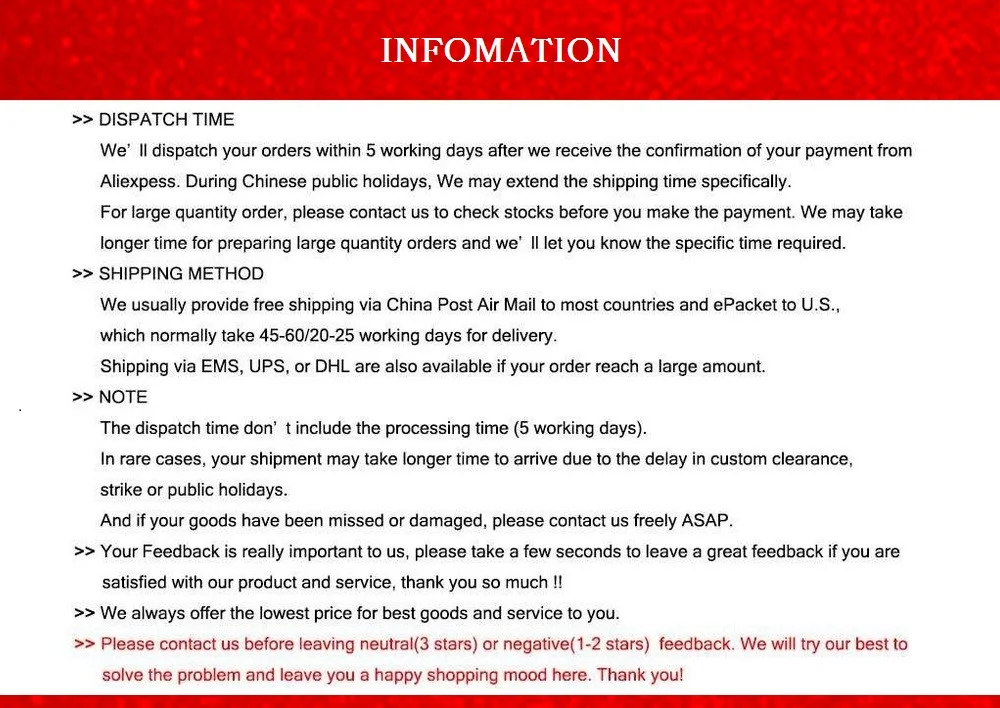 INFOMATION

>> DISPATCH TIME

We' ll dispatch your orders within 5 working days after we receive the confirmation of your payment from Aliexpess. During Chinese public holidays, We may extend the shipping time specifically.

For large quantity order, please contact us to check stocks before you make the payment. We may take longer time for preparing large quantity orders and we' ll let you know the specific time required.

>> SHIPPING METHOD

We usually provide free shipping via China Post Air Mail to most countries and ePacket to U.S., which normally take 45-60/20-25 working days for delivery.

Shipping via EMS, UPS, or DHL are also available if your order reach a large amount.

>> NOTE

The dispatch time don' t include the processing time (5 working days).

In rare cases, your shipment may take longer time to arrive due to the delay in custom clearance, strike or public holidays.

And if your goods have been missed or damaged, please contact us freely ASAP.

>> Your Feedback is really important to us, please take a few seconds to leave a great feedback if you are satisfied with our product and service, thank you so much !!

>> We always offer the lowest price for best goods and service to you.

>> Please contact us before leaving neutral(3 stars) or negative(1-2 stars) feedback. We will try our best to solve the problem and leave you a happy shopping mood here. Thank you!